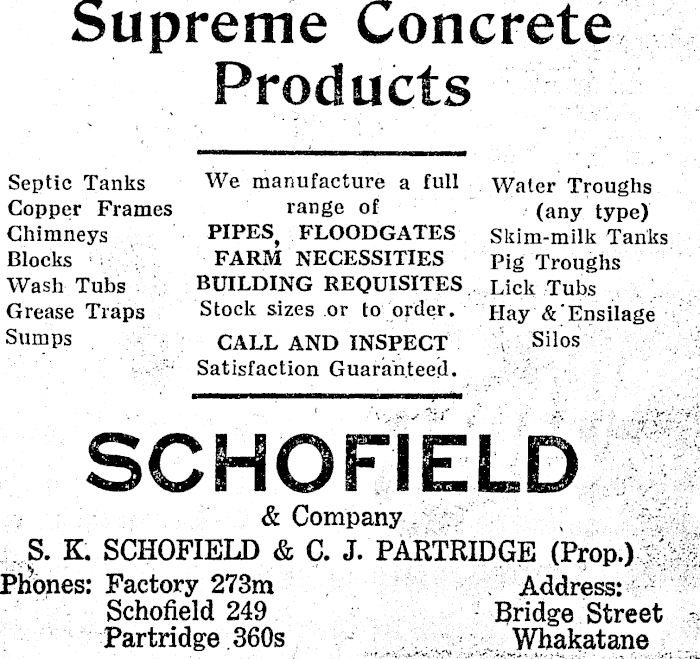 Supreme Concrete Products

Septic Tanks
Copper Frames
Chimneys
Blocks
Wash Tubs
Grease Traps
Sumps

We manufacture a full range of
PIPES, FLOODGATES
FARM NECESSITIES
BUILDING REQUISITES
Stock sizes or to order.
CALL AND INSPECT
Satisfaction Guaranteed.

Water Troughs
(any type)
Skim-milk Tanks
Pig Troughs
Lick Tubs
Hay & Ensilage
Silos

SCHOFIELD
& Company
S. K. SCHOFIELD & C. J. PARTRIDGE (Prop.)

Phones: Factory 273m
Schofield 249
Partridge 360s

Address:
Bridge Street
Whakatane